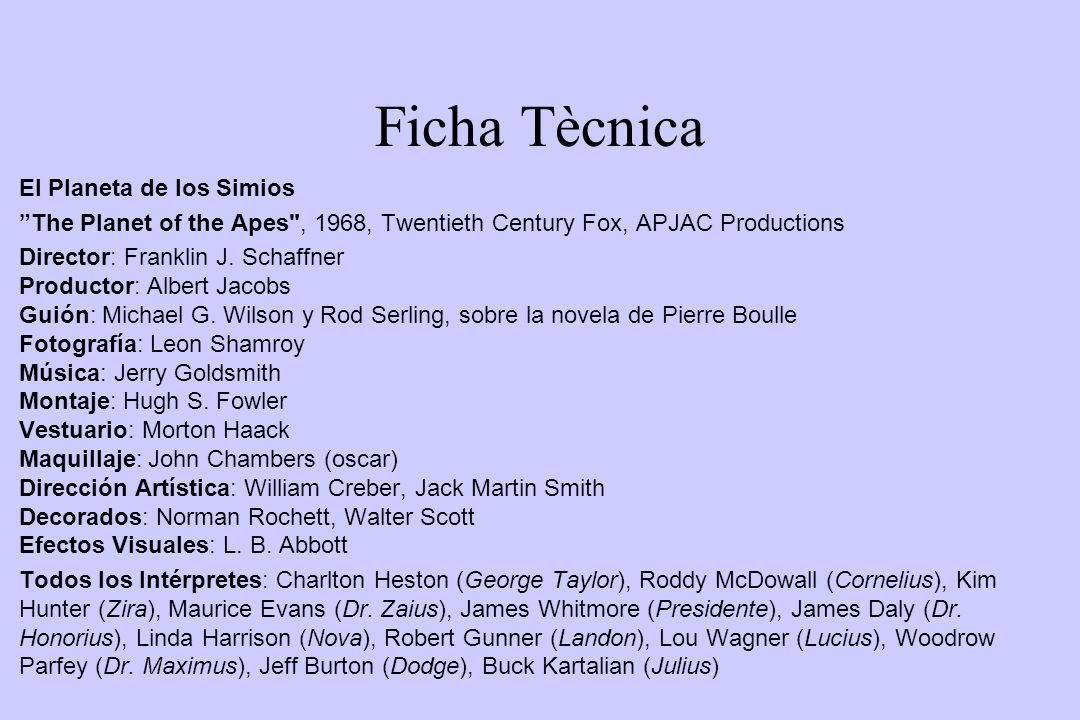 Ficha Tècnica

El Planeta de los Simios

”The Planet of the Apes", 1968, Twentieth Century Fox, APJAC Productions

Director: Franklin J. Schaffner
Productor: Albert Jacobs
Guión: Michael G. Wilson y Rod Serling, sobre la novela de Pierre Boulle
Fotografía: Leon Shamroy
Música: Jerry Goldsmith
Montaje: Hugh S. Fowler
Vestuario: Morton Haack
Maquillaje: John Chambers (oscar)
Dirección Artística: William Creber, Jack Martin Smith
Decorados: Norman Rochett, Walter Scott
Efectos Visuales: L. B. Abbott

Todos los Intérpretes: Charlton Heston (George Taylor), Roddy McDowall (Cornelius), Kim Hunter (Zira), Maurice Evans (Dr. Zaius), James Whitmore (Presidente), James Daly (Dr. Honorius), Linda Harrison (Nova), Robert Gunner (Landon), Lou Wagner (Lucius), Woodrow Parfey (Dr. Maximus), Jeff Burton (Dodge), Buck Kartalian (Julius)